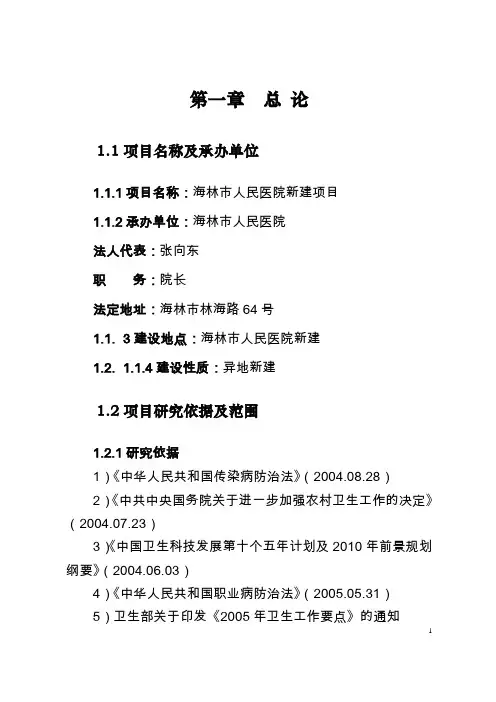 第一章　总 论

1.1 项目名称及承办单位

1.1.1 项目名称：海林市人民医院新建项目

1.1.2 承办单位：海林市人民医院

法人代表：张向东

职　　务：院长

法定地址：海林市林海路 64 号

1.1. 3 建设地点：海林市人民医院新建

1.2. 1.1.4 建设性质：异地新建

1.2 项目研究依据及范围

1.2.1 研究依据

1）《中华人民共和国传染病防治法》（2004.08.28）

2）《中共中央国务院关于进一步加强农村卫生工作的决定》（2004.07.23）

3）《中国卫生科技发展第十个五年计划及 2010 年前景规划纲要》（2004.06.03）

4）《中华人民共和国职业病防治法》（2005.05.31）

5）卫生部关于印发《2005 年卫生工作要点》的通知

1